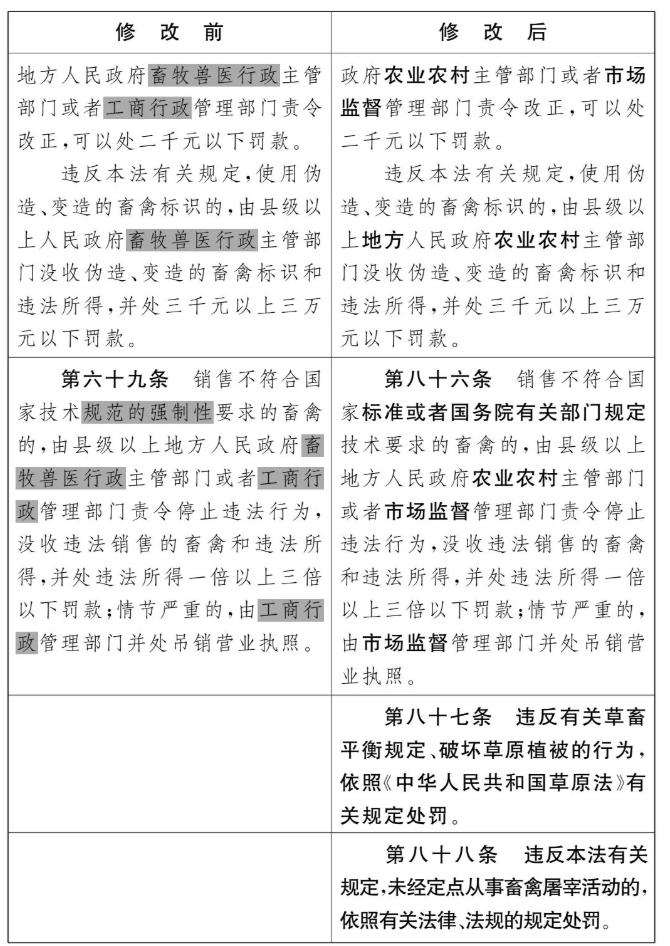 | 修　改　前 | 修　改　后 |
|---|---|
| 地方人民政府畜牧兽医行政主管部门或者工商行政管理部门责令改正，可以处二千元以下罚款。<br>违反本法有关规定，使用伪造、变造的畜禽标识的，由县级以上人民政府畜牧兽医行政主管部门没收伪造、变造的畜禽标识和违法所得，并处三千元以上三万元以下罚款。 | 政府农业农村主管部门或者市场监督管理部门责令改正，可以处二千元以下罚款。<br>违反本法有关规定，使用伪造、变造的畜禽标识的，由县级以上地方人民政府农业农村主管部门没收伪造、变造的畜禽标识和违法所得，并处三千元以上三万元以下罚款。 |
| 第六十九条　销售不符合国家技术规范的强制性要求的畜禽的，由县级以上地方人民政府畜牧兽医行政主管部门或者工商行政管理部门责令停止违法行为，没收违法销售的畜禽和违法所得，并处违法所得一倍以上三倍以下罚款；情节严重的，由工商行政管理部门并处吊销营业执照。 | 第八十六条　销售不符合国家标准或者国务院有关部门规定技术要求的畜禽的，由县级以上地方人民政府农业农村主管部门或者市场监督管理部门责令停止违法行为，没收违法销售的畜禽和违法所得，并处违法所得一倍以上三倍以下罚款；情节严重的，由市场监督管理部门并处吊销营业执照。 |
| | 第八十七条　违反有关草畜平衡规定、破坏草原植被的行为，依照《中华人民共和国草原法》有关规定处罚。 |
| | 第八十八条　违反本法有关规定，未经定点从事畜禽屠宰活动的，依照有关法律、法规的规定处罚。 |